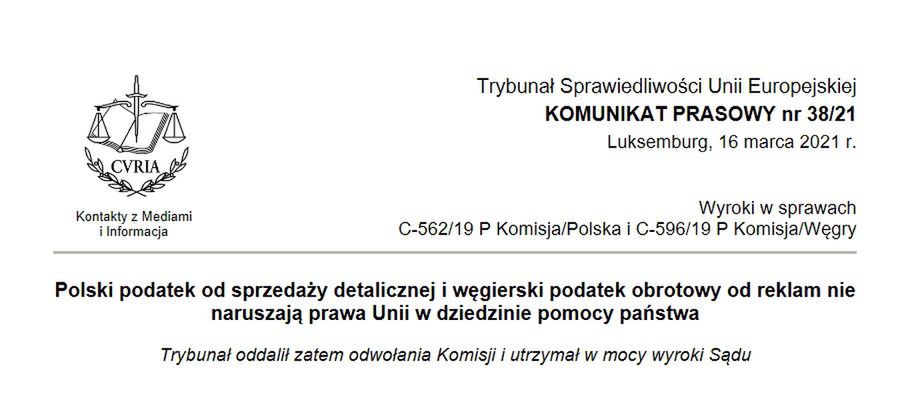 CVRIA

Kontakty z Mediami
i Informacja

Trybunał Sprawiedliwości Unii Europejskiej
KOMUNIKAT PRASOWY nr 38/21
Luksemburg, 16 marca 2021 r.

Wyroki w sprawach
C-562/19 P Komisja/Polska i C-596/19 P Komisja/Węgry

Polski podatek od sprzedaży detalicznej i węgierski podatek obrotowy od reklam nie naruszają prawa Unii w dziedzinie pomocy państwa

Trybunał oddalił zatem odwołania Komisji i utrzymał w mocy wyroki Sądu